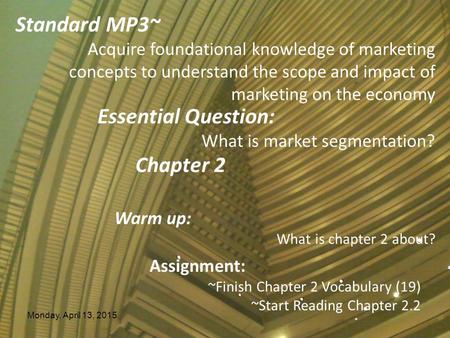 Standard MP3~

Acquire foundational knowledge of marketing concepts to understand the scope and impact of marketing on the economy

Essential Question:

What is market segmentation?

Chapter 2

Warm up:

What is chapter 2 about?

Assignment:

~Finish Chapter 2 Vocabulary (19)

~Start Reading Chapter 2.2

Monday, April 13, 2015